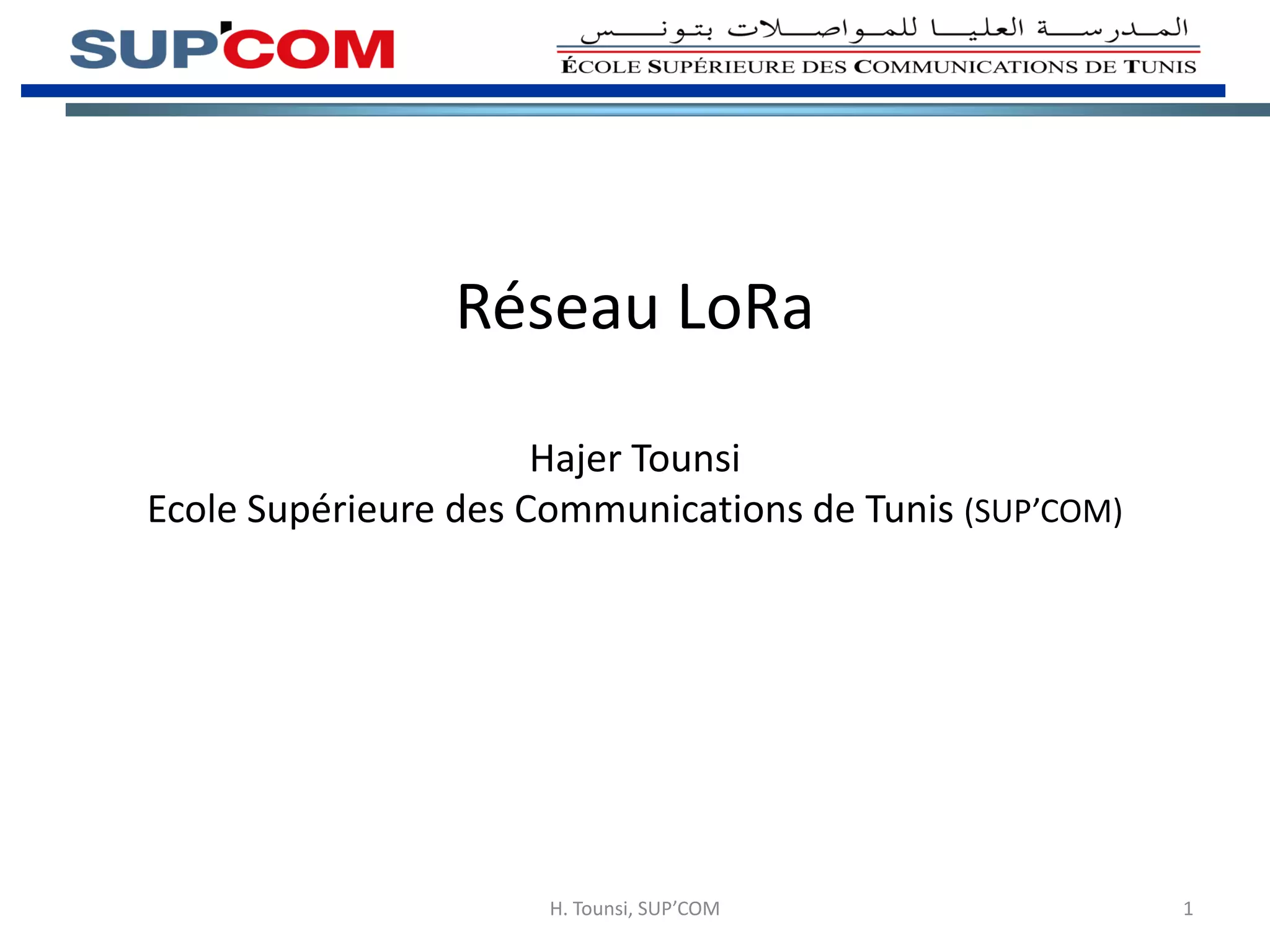 SUP'COM

المدرسة العليا للمواصلات بتونس

ÉCOLE SUPÉRIEURE DES COMMUNICATIONS DE TUNIS

Réseau LoRa

Hajer Tounsi
Ecole Supérieure des Communications de Tunis (SUP'COM)

H. Tounsi, SUP'COM

1